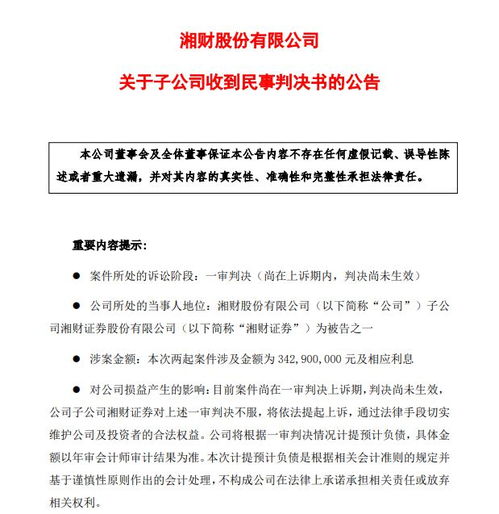 湘财股份有限公司

关于子公司收到民事判决书的公告

本公司董事会及全体董事保证本公告内容不存在任何虚假记载、误导性陈述或者重大遗漏，并对其内容的真实性、准确性和完整性承担法律责任。

重要内容提示：

● 案件所处的诉讼阶段：一审判决（尚在上诉期内，判决尚未生效）

● 公司所处的当事人地位：湘财股份有限公司（以下简称“公司”）子公司湘财证券股份有限公司（以下简称“湘财证券”）为被告之一

● 涉案金额：本次两起案件涉及金额为 342,900,000 元及相应利息

● 对公司损益产生的影响：目前案件尚在一审判决上诉期，判决尚未生效，公司子公司湘财证券对上述一审判决不服，将依法提起上诉，通过法律手段切实维护公司及投资者的合法权益。公司将根据一审判决情况计提预计负债，具体金额以年审会计师审计结果为准。本次计提预计负债是根据相关会计准则的规定并基于谨慎性原则作出的会计处理，不构成公司在法律上承诺承担相关责任或放弃相关权利。